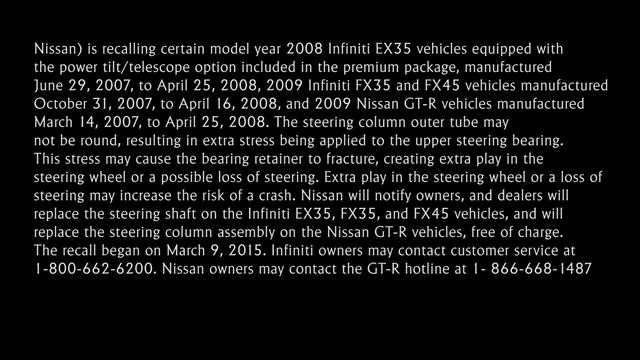 Nissan) is recalling certain model year 2008 Infiniti EX35 vehicles equipped with the power tilt/telescope option included in the premium package, manufactured June 29, 2007, to April 25, 2008, 2009 Infiniti FX35 and FX45 vehicles manufactured October 31, 2007, to April 16, 2008, and 2009 Nissan GT-R vehicles manufactured March 14, 2007, to April 25, 2008. The steering column outer tube may not be round, resulting in extra stress being applied to the upper steering bearing. This stress may cause the bearing retainer to fracture, creating extra play in the steering wheel or a possible loss of steering. Extra play in the steering wheel or a loss of steering may increase the risk of a crash. Nissan will notify owners, and dealers will replace the steering shaft on the Infiniti EX35, FX35, and FX45 vehicles, and will replace the steering column assembly on the Nissan GT-R vehicles, free of charge. The recall began on March 9, 2015. Infiniti owners may contact customer service at 1-800-662-6200. Nissan owners may contact the GT-R hotline at 1- 866-668-1487